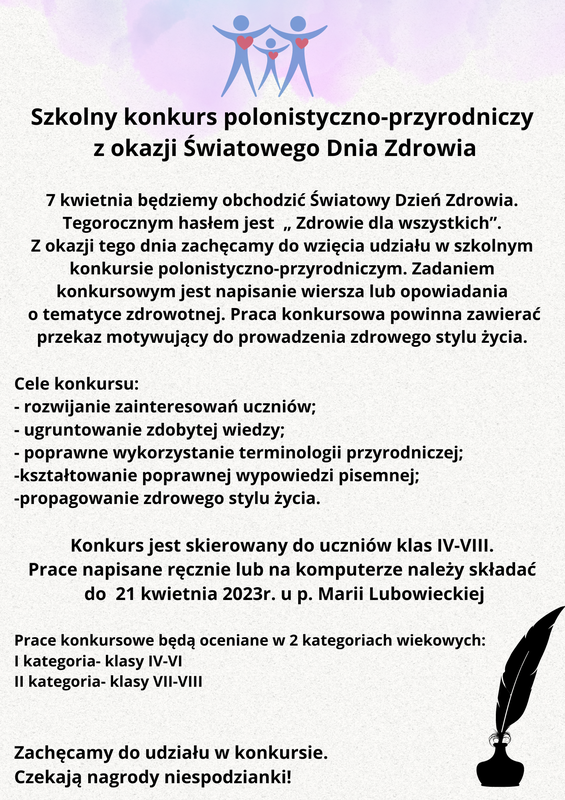 Szkolny konkurs polonistyczno-przyrodniczy z okazji Światowego Dnia Zdrowia

7 kwietnia będziemy obchodzić Światowy Dzień Zdrowia. Tegorocznym hasłem jest „ Zdrowie dla wszystkich”. Z okazji tego dnia zachęcamy do wzięcia udziału w szkolnym konkursie polonistyczno-przyrodniczym. Zadaniem konkursowym jest napisanie wiersza lub opowiadania o tematyce zdrowotnej. Praca konkursowa powinna zawierać przekaz motywujący do prowadzenia zdrowego stylu życia.

Cele konkursu:
- rozwijanie zainteresowań uczniów;
- ugruntowanie zdobytej wiedzy;
- poprawne wykorzystanie terminologii przyrodniczej;
-kształtowanie poprawnej wypowiedzi pisemnej;
-propagowanie zdrowego stylu życia.

Konkurs jest skierowany do uczniów klas IV-VIII. Prace napisane ręcznie lub na komputerze należy składać do 21 kwietnia 2023r. u p. Marii Lubowieckiej

Prace konkursowe będą oceniane w 2 kategoriach wiekowych:
I kategoria- klasy IV-VI
II kategoria- klasy VII-VIII

Zachęcamy do udziału w konkursie.
Czekają nagrody niespodzianki!